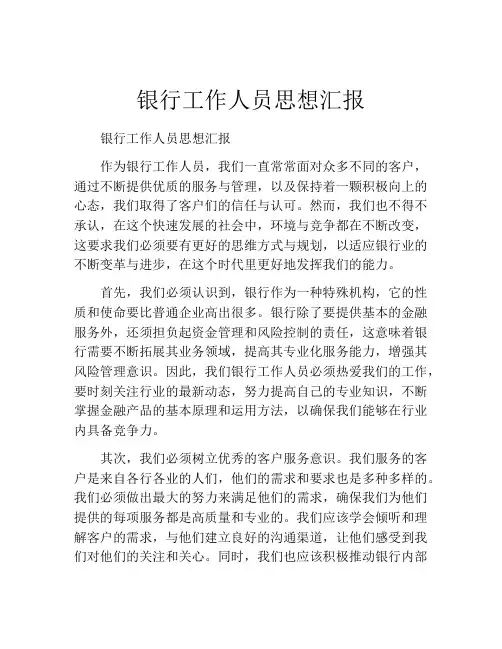 银行工作人员思想汇报

银行工作人员思想汇报

作为银行工作人员，我们一直常常面对众多不同的客户，通过不断提供优质的服务与管理，以及保持着一颗积极向上的心态，我们取得了客户们的信任与认可。然而，我们也不得不承认，在这个快速发展的社会中，环境与竞争都在不断改变，这要求我们必须要有更好的思维方式与规划，以适应银行业的不断变革与进步，在这个时代里更好地发挥我们的能力。

首先，我们必须认识到，银行作为一种特殊机构，它的性质和使命要比普通企业高出很多。银行除了要提供基本的金融服务外，还须担负起资金管理和风险控制的责任，这意味着银行需要不断拓展其业务领域，提高其专业化服务能力，增强其风险管理意识。因此，我们银行工作人员必须热爱我们的工作，要时刻关注行业的最新动态，努力提高自己的专业知识，不断掌握金融产品的基本原理和运用方法，以确保我们能够在行业内具备竞争力。

其次，我们必须树立优秀的客户服务意识。我们服务的客户是来自各行各业的人们，他们的需求和要求也是多种多样的。我们必须做出最大的努力来满足他们的需求，确保我们为他们提供的每项服务都是高质量和专业的。我们应该学会倾听和理解客户的需求，与他们建立良好的沟通渠道，让他们感受到我们对他们的关注和关心。同时，我们也应该积极推动银行内部